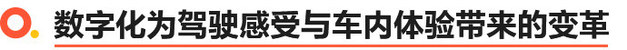 数字化为驾驶感受与车内体验带来的变革